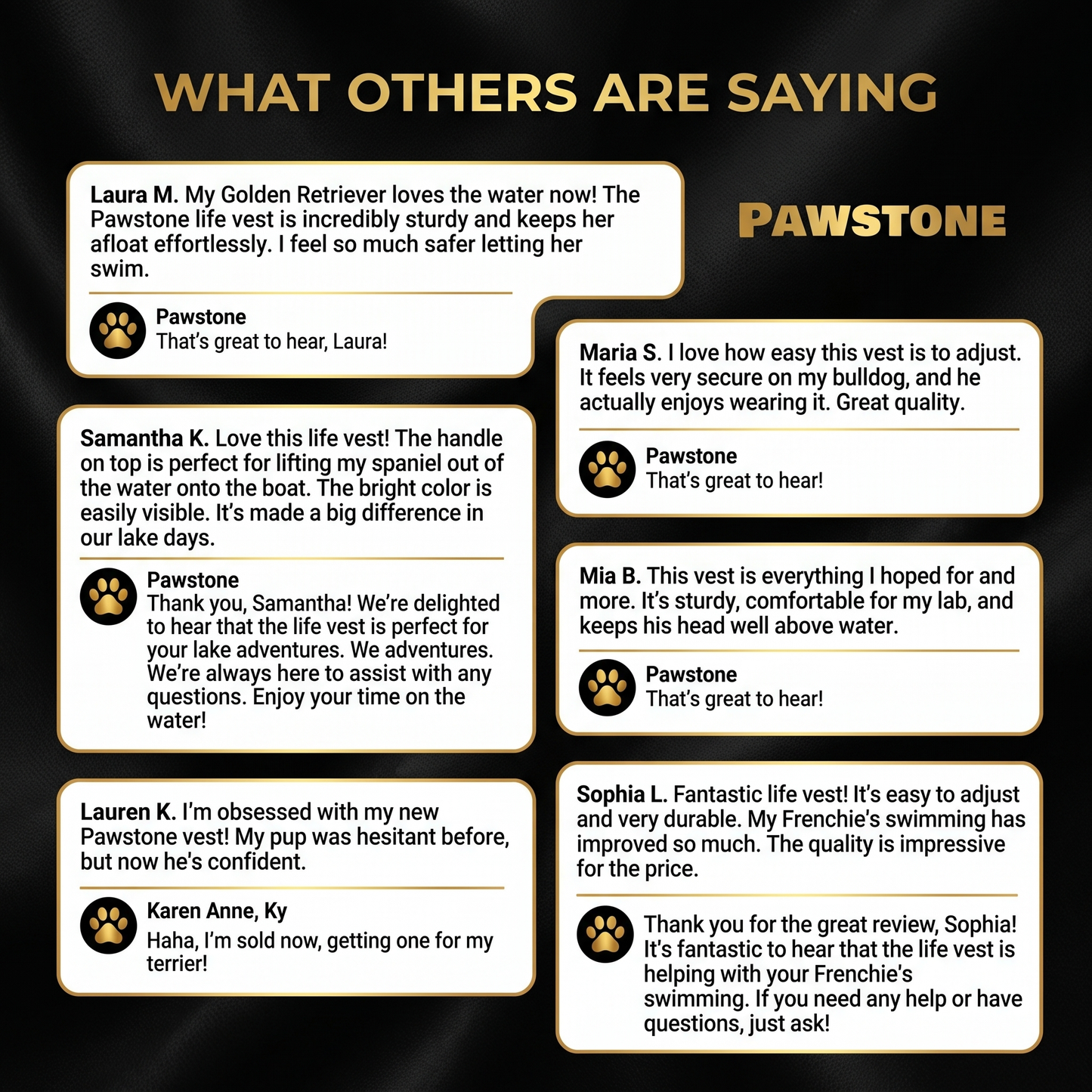 WHAT OTHERS ARE SAYING

Laura M. My Golden Retriever loves the water now! The Pawstone life vest is incredibly sturdy and keeps her afloat effortlessly. I feel so much safer letting her swim.

Pawstone
That's great to hear, Laura!

Samantha K. Love this life vest! The handle on top is perfect for lifting my spaniel out of the water onto the boat. The bright color is easily visible. It's made a big difference in our lake days.

Pawstone
Thank you, Samantha! We're delighted to hear that the life vest is perfect for your lake adventures. We adventures. We're always here to assist with any questions. Enjoy your time on the water!

Lauren K. I'm obsessed with my new Pawstone vest! My pup was hesitant before, but now he's confident.

Karen Anne, Ky
Haha, I'm sold now, getting one for my terrier!

PAWSTONE

Maria S. I love how easy this vest is to adjust. It feels very secure on my bulldog, and he actually enjoys wearing it. Great quality.

Pawstone
That's great to hear!

Mia B. This vest is everything I hoped for and more. It's sturdy, comfortable for my lab, and keeps his head well above water.

Pawstone
That's great to hear!

Sophia L. Fantastic life vest! It's easy to adjust and very durable. My Frenchie's swimming has improved so much. The quality is impressive for the price.

Thank you for the great review, Sophia! It's fantastic to hear that the life vest is helping with your Frenchie's swimming. If you need any help or have questions, just ask!